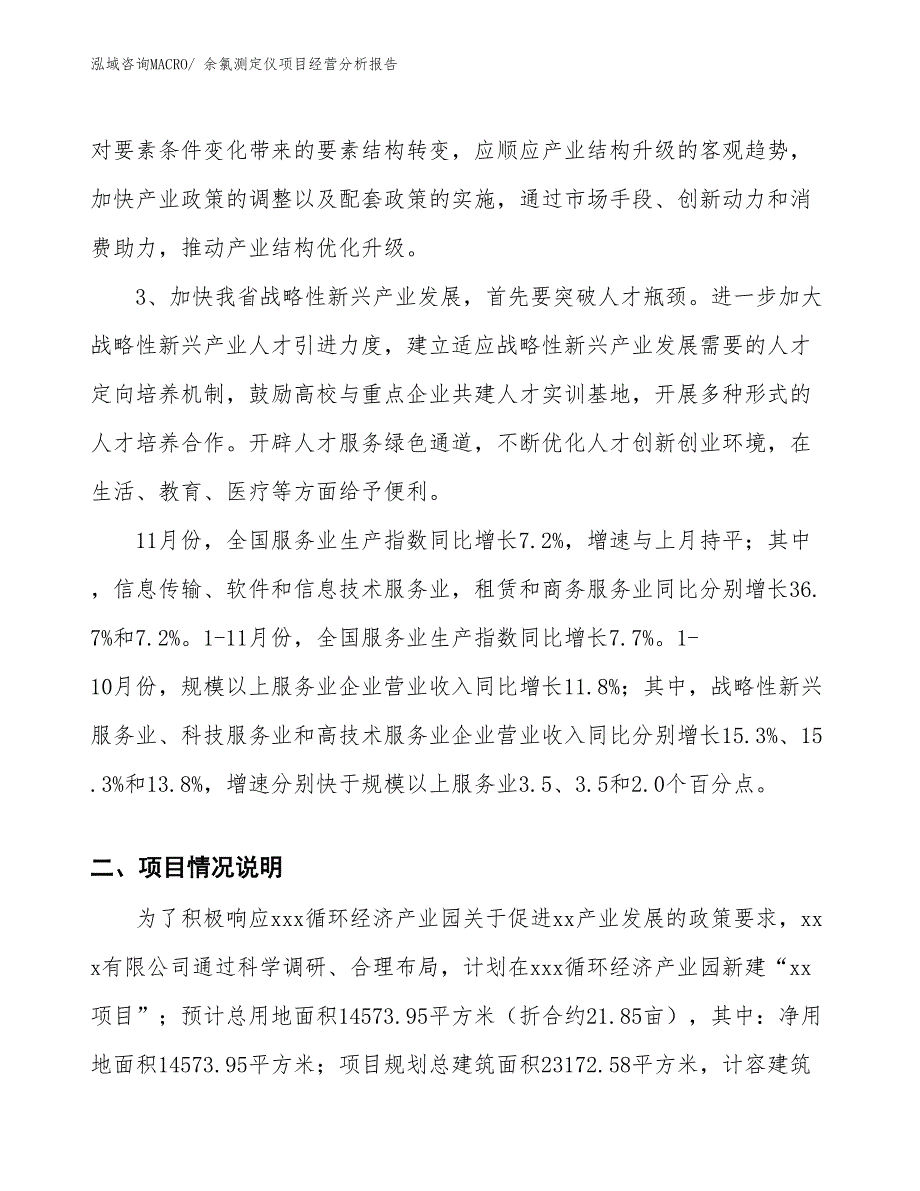 泓域咨询MACRO/ 余氯测定仪项目经营分析报告

对要素条件变化带来的要素结构转变，应顺应产业结构升级的客观趋势，加快产业政策的调整以及配套政策的实施，通过市场手段、创新动力和消费助力，推动产业结构优化升级。

3、加快我省战略性新兴产业发展，首先要突破人才瓶颈。进一步加大战略性新兴产业人才引进力度，建立适应战略性新兴产业发展需要的人才定向培养机制，鼓励高校与重点企业共建人才实训基地，开展多种形式的人才培养合作。开辟人才服务绿色通道，不断优化人才创新创业环境，在生活、教育、医疗等方面给予便利。

11月份，全国服务业生产指数同比增长7.2%，增速与上月持平；其中，信息传输、软件和信息技术服务业，租赁和商务服务业同比分别增长36.7%和7.2%。1-11月份，全国服务业生产指数同比增长7.7%。1-10月份，规模以上服务业企业营业收入同比增长11.8%；其中，战略性新兴服务业、科技服务业和高技术服务业企业营业收入同比分别增长15.3%、15.3%和13.8%，增速分别快于规模以上服务业3.5、3.5和2.0个百分点。

二、项目情况说明

为了积极响应xxx循环经济产业园关于促进xx产业发展的政策要求，xxx有限公司通过科学调研、合理布局，计划在xxx循环经济产业园新建“xx项目”；预计总用地面积14573.95平方米（折合约21.85亩），其中：净用地面积14573.95平方米；项目规划总建筑面积23172.58平方米，计容建筑